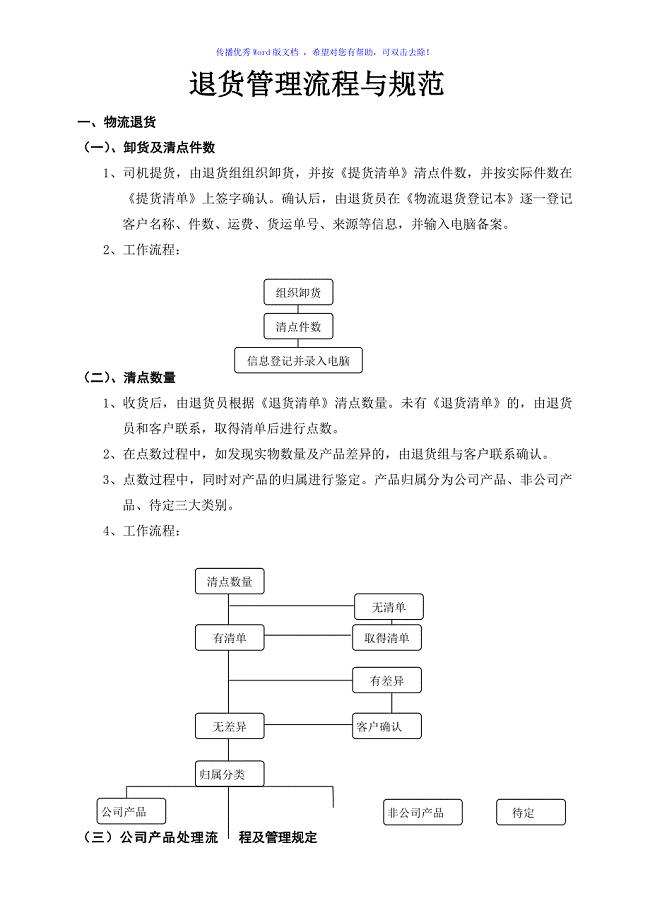 传播优秀Word版文档 ，希望对您有帮助，可双击去除！

退货管理流程与规范

一、物流退货

（一）、卸货及清点件数

1、司机提货，由退货组组织卸货，并按《提货清单》清点件数，并按实际件数在《提货清单》上签字确认。确认后，由退货员在《物流退货登记本》逐一登记客户名称、件数、运费、货运单号、来源等信息，并输入电脑备案。

2、工作流程：

组织卸货

清点件数

信息登记并录入电脑

（二）、清点数量

1、收货后，由退货员根据《退货清单》清点数量。未有《退货清单》的，由退货员和客户联系，取得清单后进行点数。

2、在点数过程中，如发现实物数量及产品差异的，由退货组与客户联系确认。

3、点数过程中，同时对产品的归属进行鉴定。产品归属分为公司产品、非公司产品、待定三大类别。

4、工作流程：

清点数量

无清单

有清单

取得清单

有差异

无差异

客户确认

归属分类

公司产品

非公司产品

待定

（三）公司产品处理流程及管理规定